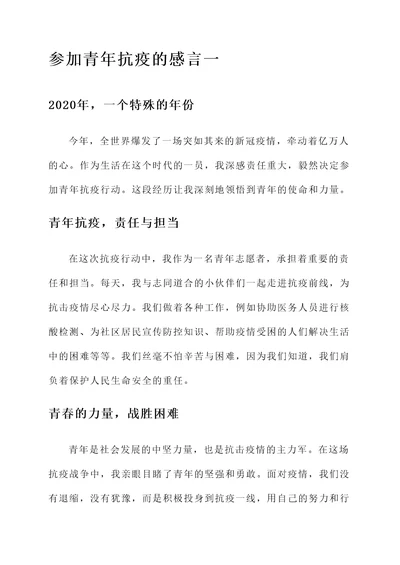 参加青年抗疫的感言一

2020年，一个特殊的年份

今年，全世界爆发了一场突如其来的新冠疫情，牵动着亿万人的心。作为生活在这个时代的一员，我深感责任重大，毅然决定参加青年抗疫行动。这段经历让我深刻地领悟到青年的使命和力量。

青年抗疫，责任与担当

在这次抗疫行动中，我作为一名青年志愿者，承担着重要的责任和担当。每天，我与志同道合的小伙伴们一起走进抗疫前线，为抗击疫情尽心尽力。我们做着各种工作，例如协助医务人员进行核酸检测、为社区居民宣传防控知识、帮助疫情受困的人们解决生活中的困难等等。我们丝毫不怕辛苦与困难，因为我们知道，我们肩负着保护人民生命安全的重任。

青春的力量，战胜困难

青年是社会发展的中坚力量，也是抗击疫情的主力军。在这场抗疫战争中，我亲眼目睹了青年的坚强和勇敢。面对疫情，我们没有退缩，没有犹豫，而是积极投身到抗疫一线，用自己的努力和行